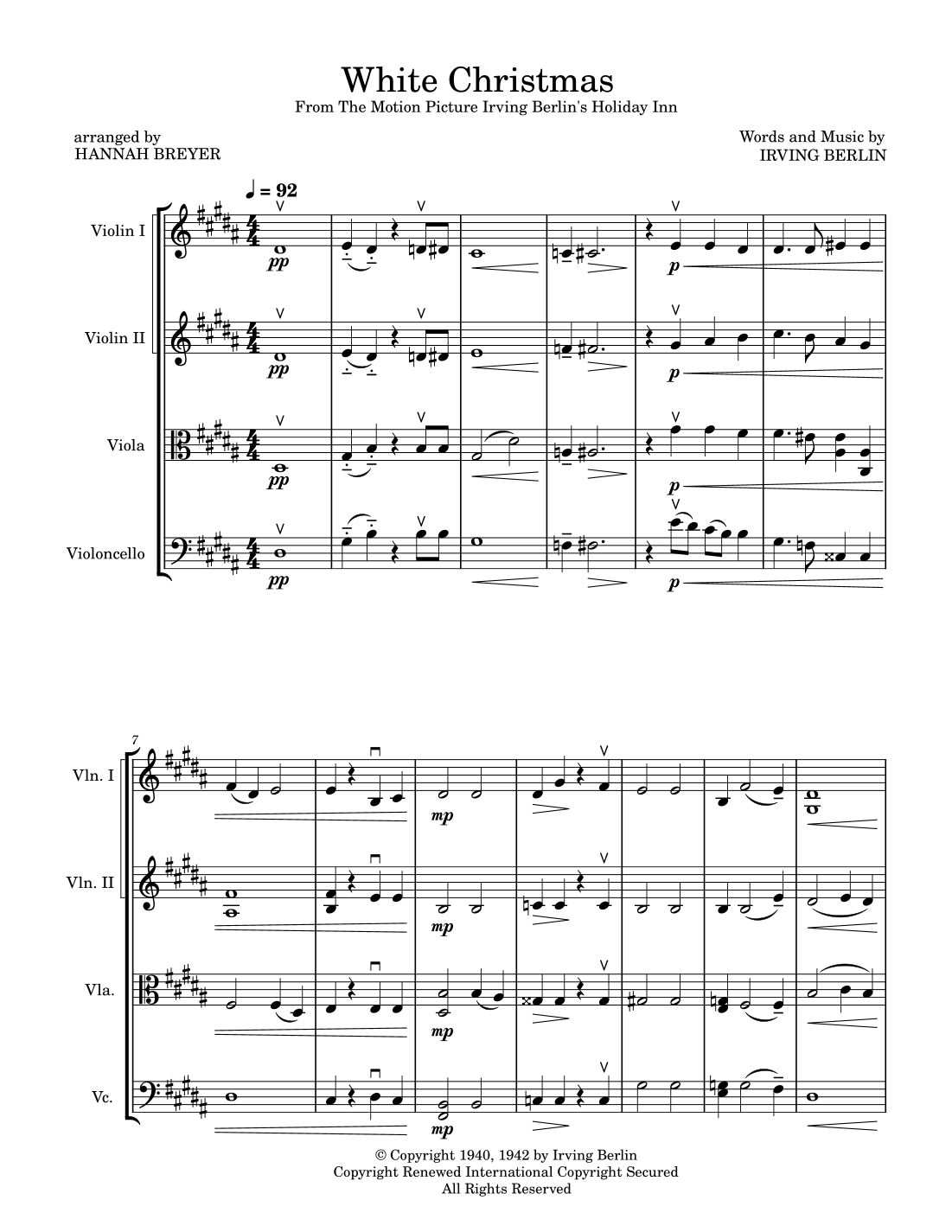 White Christmas

From The Motion Picture Irving Berlin's Holiday Inn

arranged by
HANNAH BREYER

Words and Music by
IRVING BERLIN

♩ = 92

Violin I

pp

p

Violin II

pp

p

Viola

pp

p

Violoncello

pp

p

7

Vln. I

mp

Vln. II

mp

Vla.

mp

Vc.

mp

© Copyright 1940, 1942 by Irving Berlin
Copyright Renewed International Copyright Secured
All Rights Reserved